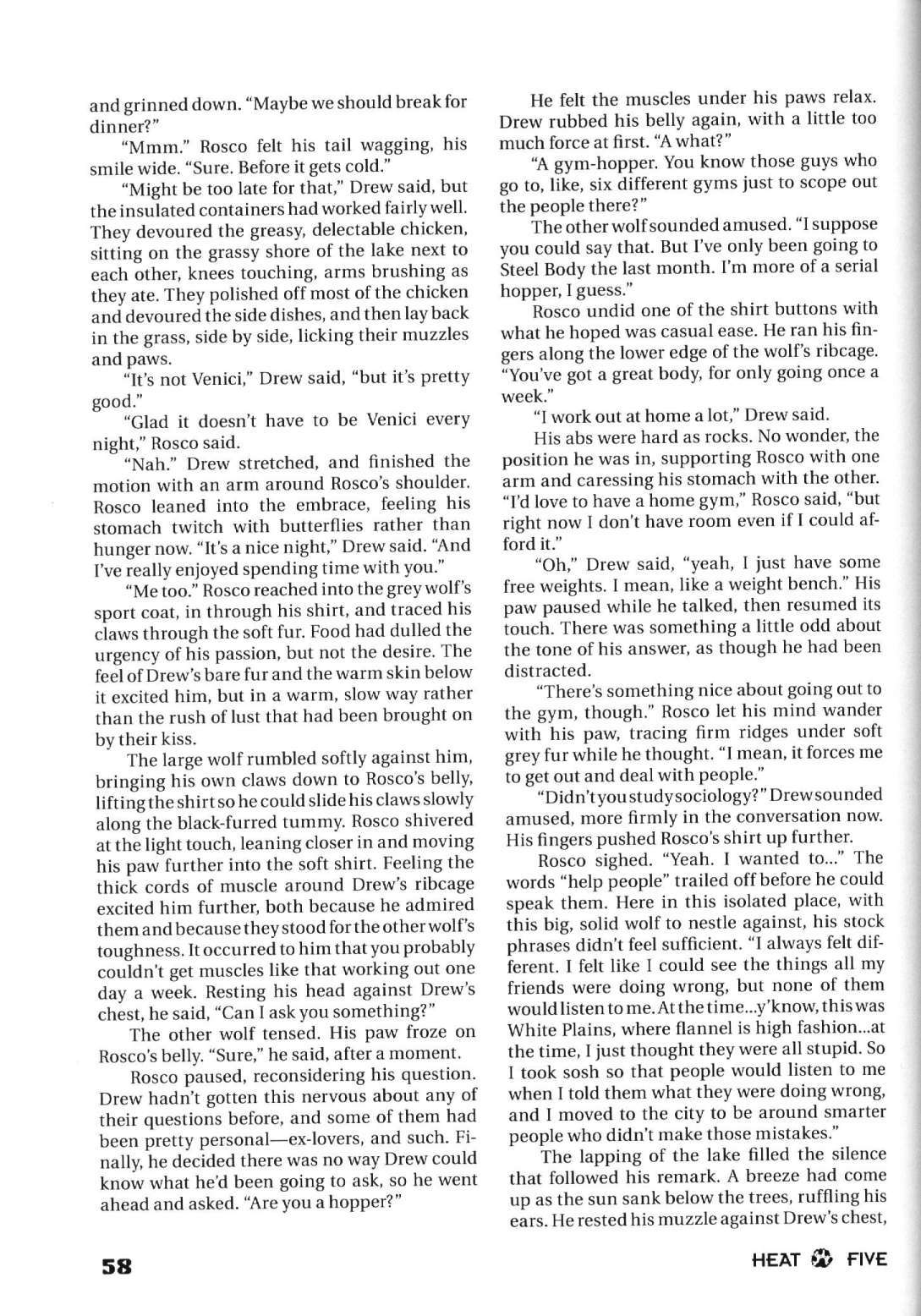 and grinned down. "Maybe we should break for dinner?"

"Mmm." Rosco felt his tail wagging, his smile wide. "Sure. Before it gets cold."

"Might be too late for that," Drew said, but the insulated containers had worked fairly well. They devoured the greasy, delectable chicken, sitting on the grassy shore of the lake next to each other, knees touching, arms brushing as they ate. They polished off most of the chicken and devoured the side dishes, and then lay back in the grass, side by side, licking their muzzles and paws.

"It's not Venici," Drew said, "but it's pretty good."

"Glad it doesn't have to be Venici every night," Rosco said.

"Nah." Drew stretched, and finished the motion with an arm around Rosco's shoulder. Rosco leaned into the embrace, feeling his stomach twitch with butterflies rather than hunger now. "It's a nice night," Drew said. "And I've really enjoyed spending time with you."

"Me too." Rosco reached into the grey wolf's sport coat, in through his shirt, and traced his claws through the soft fur. Food had dulled the urgency of his passion, but not the desire. The feel of Drew's bare fur and the warm skin below it excited him, but in a warm, slow way rather than the rush of lust that had been brought on by their kiss.

The large wolf rumbled softly against him, bringing his own claws down to Rosco's belly, lifting the shirt so he could slide his claws slowly along the black-furred tummy. Rosco shivered at the light touch, leaning closer in and moving his paw further into the soft shirt. Feeling the thick cords of muscle around Drew's ribcage excited him further, both because he admired them and because they stood for the other wolf's toughness. It occurred to him that you probably couldn't get muscles like that working out one day a week. Resting his head against Drew's chest, he said, "Can I ask you something?"

The other wolf tensed. His paw froze on Rosco's belly. "Sure," he said, after a moment.

Rosco paused, reconsidering his question. Drew hadn't gotten this nervous about any of their questions before, and some of them had been pretty personal—ex-lovers, and such. Finally, he decided there was no way Drew could know what he'd been going to ask, so he went ahead and asked. "Are you a hopper?"

He felt the muscles under his paws relax. Drew rubbed his belly again, with a little too much force at first. "A what?"

"A gym-hopper. You know those guys who go to, like, six different gyms just to scope out the people there?"

The other wolf sounded amused. "I suppose you could say that. But I've only been going to Steel Body the last month. I'm more of a serial hopper, I guess."

Rosco undid one of the shirt buttons with what he hoped was casual ease. He ran his fingers along the lower edge of the wolf's ribcage. "You've got a great body, for only going once a week."

"I work out at home a lot," Drew said.

His abs were hard as rocks. No wonder, the position he was in, supporting Rosco with one arm and caressing his stomach with the other. "I'd love to have a home gym," Rosco said, "but right now I don't have room even if I could afford it."

"Oh," Drew said, "yeah, I just have some free weights. I mean, like a weight bench." His paw paused while he talked, then resumed its touch. There was something a little odd about the tone of his answer, as though he had been distracted.

"There's something nice about going out to the gym, though." Rosco let his mind wander with his paw, tracing firm ridges under soft grey fur while he thought. "I mean, it forces me to get out and deal with people."

"Didn't you study sociology?" Drew sounded amused, more firmly in the conversation now. His fingers pushed Rosco's shirt up further.

Rosco sighed. "Yeah. I wanted to..." The words "help people" trailed off before he could speak them. Here in this isolated place, with this big, solid wolf to nestle against, his stock phrases didn't feel sufficient. "I always felt different. I felt like I could see the things all my friends were doing wrong, but none of them would listen to me. At the time...y'know, this was White Plains, where flannel is high fashion...at the time, I just thought they were all stupid. So I took sosh so that people would listen to me when I told them what they were doing wrong, and I moved to the city to be around smarter people who didn't make those mistakes."

The lapping of the lake filled the silence that followed his remark. A breeze had come up as the sun sank below the trees, ruffling his ears. He rested his muzzle against Drew's chest,

58

HEAT FIVE